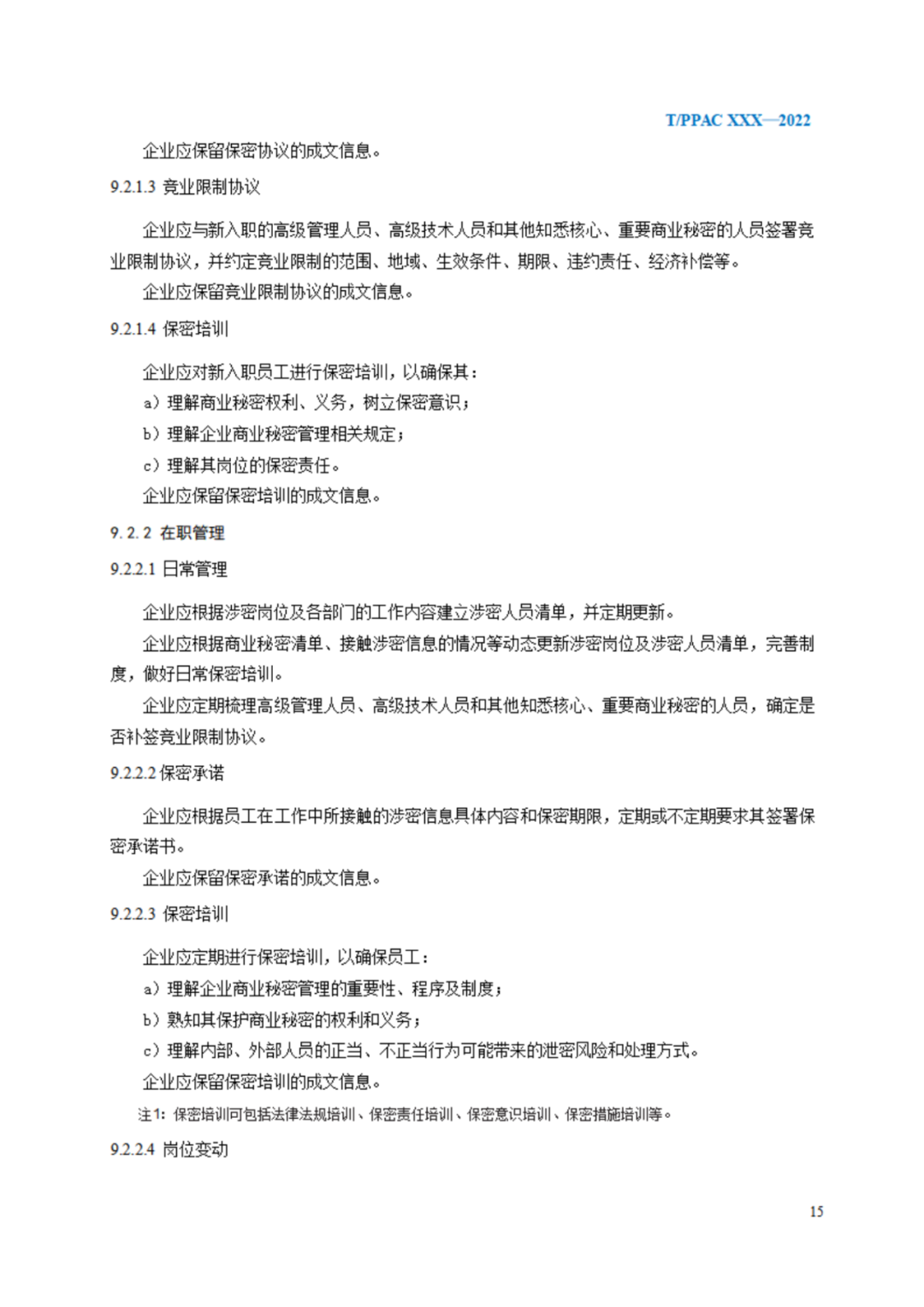 T/PPAC XXX—2022

企业应保留保密协议的成文信息。

9.2.1.3 竞业限制协议

企业应与新入职的高级管理人员、高级技术人员和其他知悉核心、重要商业秘密的人员签署竞业限制协议，并约定竞业限制的范围、地域、生效条件、期限、违约责任、经济补偿等。

企业应保留竞业限制协议的成文信息。

9.2.1.4 保密培训

企业应对新入职员工进行保密培训，以确保其：

a）理解商业秘密权利、义务，树立保密意识；

b）理解企业商业秘密管理相关规定；

c）理解其岗位的保密责任。

企业应保留保密培训的成文信息。

9.2.2 在职管理

9.2.2.1 日常管理

企业应根据涉密岗位及各部门的工作内容建立涉密人员清单，并定期更新。

企业应根据商业秘密清单、接触涉密信息的情况等动态更新涉密岗位及涉密人员清单，完善制度，做好日常保密培训。

企业应定期梳理高级管理人员、高级技术人员和其他知悉核心、重要商业秘密的人员，确定是否补签竞业限制协议。

9.2.2.2 保密承诺

企业应根据员工在工作中所接触的涉密信息具体内容和保密期限，定期或不定期要求其签署保密承诺书。

企业应保留保密承诺的成文信息。

9.2.2.3 保密培训

企业应定期进行保密培训，以确保员工：

a）理解企业商业秘密管理的重要性、程序及制度；

b）熟知其保护商业秘密的权利和义务；

c）理解内部、外部人员的正当、不正当行为可能带来的泄密风险和处理方式。

企业应保留保密培训的成文信息。

注1：保密培训可包括法律法规培训、保密责任培训、保密意识培训、保密措施培训等。

9.2.2.4 岗位变动

15